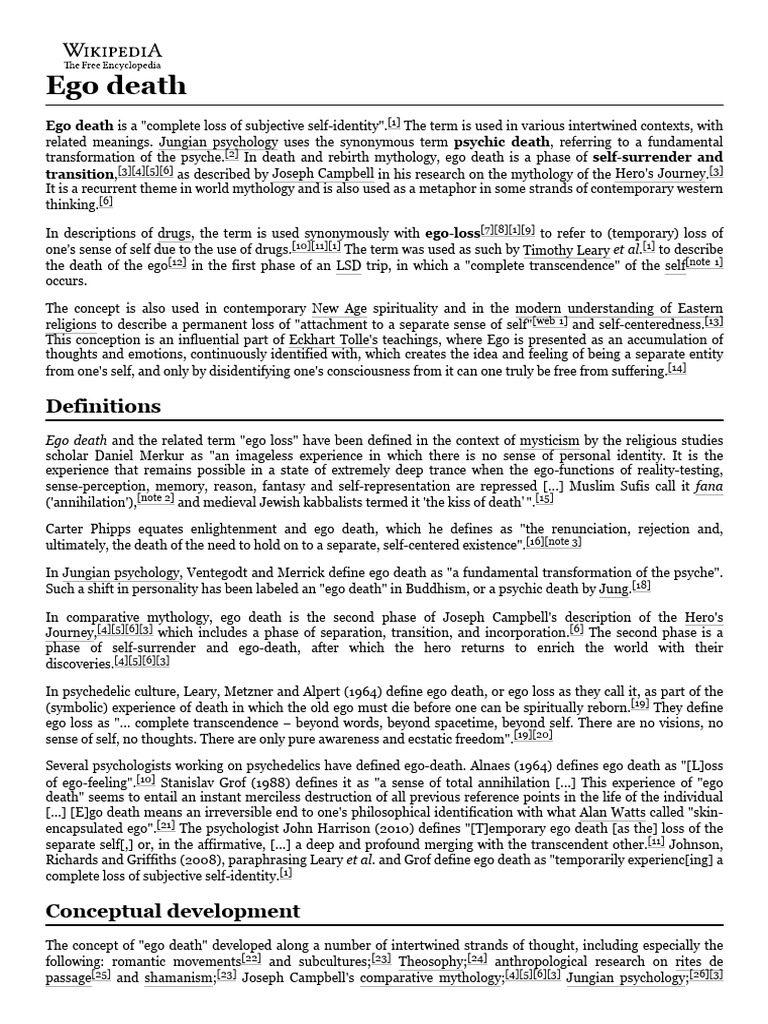 WIKIPEDIA
The Free Encyclopedia

Ego death

Ego death is a "complete loss of subjective self-identity".[1] The term is used in various intertwined contexts, with related meanings. Jungian psychology uses the synonymous term psychic death, referring to a fundamental transformation of the psyche.[2] In death and rebirth mythology, ego death is a phase of self-surrender and transition,[3][4][5][6] as described by Joseph Campbell in his research on the mythology of the Hero's Journey.[3] It is a recurrent theme in world mythology and is also used as a metaphor in some strands of contemporary western thinking.[6]

In descriptions of drugs, the term is used synonymously with ego-loss[7][8][1][9] to refer to (temporary) loss of one's sense of self due to the use of drugs.[10][11][1] The term was used as such by Timothy Leary et al.[1] to describe the death of the ego[12] in the first phase of an LSD trip, in which a "complete transcendence" of the self[note 1] occurs.

The concept is also used in contemporary New Age spirituality and in the modern understanding of Eastern religions to describe a permanent loss of "attachment to a separate sense of self"[web 1] and self-centeredness.[13] This conception is an influential part of Eckhart Tolle's teachings, where Ego is presented as an accumulation of thoughts and emotions, continuously identified with, which creates the idea and feeling of being a separate entity from one's self, and only by disidentifying one's consciousness from it can one truly be free from suffering.[14]

Definitions

Ego death and the related term "ego loss" have been defined in the context of mysticism by the religious studies scholar Daniel Merkur as "an imageless experience in which there is no sense of personal identity. It is the experience that remains possible in a state of extremely deep trance when the ego-functions of reality-testing, sense-perception, memory, reason, fantasy and self-representation are repressed [...] Muslim Sufis call it fana ('annihilation'),[note 2] and medieval Jewish kabbalists termed it 'the kiss of death' ".[15]

Carter Phipps equates enlightenment and ego death, which he defines as "the renunciation, rejection and, ultimately, the death of the need to hold on to a separate, self-centered existence".[16][note 3]

In Jungian psychology, Ventegodt and Merrick define ego death as "a fundamental transformation of the psyche". Such a shift in personality has been labeled an "ego death" in Buddhism, or a psychic death by Jung.[18]

In comparative mythology, ego death is the second phase of Joseph Campbell's description of the Hero's Journey,[4][5][6][3] which includes a phase of separation, transition, and incorporation.[6] The second phase is a phase of self-surrender and ego-death, after which the hero returns to enrich the world with their discoveries.[4][5][6][3]

In psychedelic culture, Leary, Metzner and Alpert (1964) define ego death, or ego loss as they call it, as part of the (symbolic) experience of death in which the old ego must die before one can be spiritually reborn.[19] They define ego loss as "... complete transcendence – beyond words, beyond spacetime, beyond self. There are no visions, no sense of self, no thoughts. There are only pure awareness and ecstatic freedom".[19][20]

Several psychologists working on psychedelics have defined ego-death. Alnaes (1964) defines ego death as "[L]oss of ego-feeling".[10] Stanislav Grof (1988) defines it as "a sense of total annihilation [...] This experience of "ego death" seems to entail an instant merciless destruction of all previous reference points in the life of the individual [...] [E]go death means an irreversible end to one's philosophical identification with what Alan Watts called "skin-encapsulated ego".[21] The psychologist John Harrison (2010) defines "[T]emporary ego death [as the] loss of the separate self[,] or, in the affirmative, [...] a deep and profound merging with the transcendent other.[11] Johnson, Richards and Griffiths (2008), paraphrasing Leary et al. and Grof define ego death as "temporarily experienc[ing] a complete loss of subjective self-identity.[1]

Conceptual development

The concept of "ego death" developed along a number of intertwined strands of thought, including especially the following: romantic movements[22] and subcultures;[23] Theosophy;[24] anthropological research on rites de passage[25] and shamanism;[23] Joseph Campbell's comparative mythology;[4][5][6][3] Jungian psychology;[26][3]